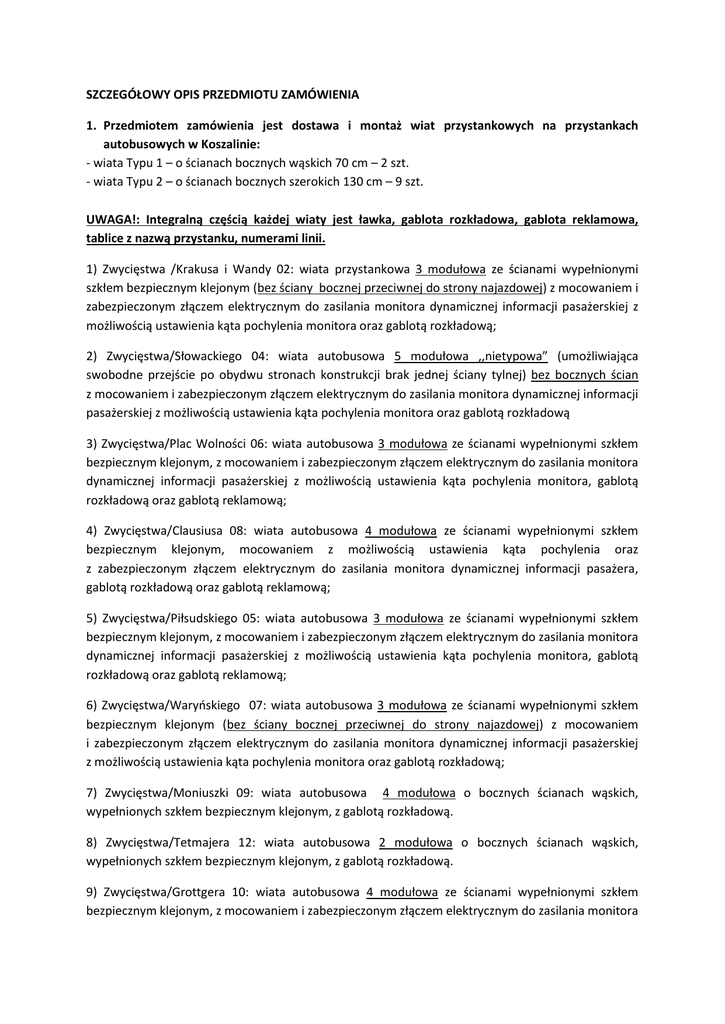 SZCZEGÓŁOWY OPIS PRZEDMIOTU ZAMÓWIENIA

1. Przedmiotem zamówienia jest dostawa i montaż wiat przystankowych na przystankach autobusowych w Koszalinie:
- wiata Typu 1 – o ścianach bocznych wąskich 70 cm – 2 szt.
- wiata Typu 2 – o ścianach bocznych szerokich 130 cm – 9 szt.

UWAGA!: Integralną częścią każdej wiaty jest ławka, gablota rozkładowa, gablota reklamowa, tablice z nazwą przystanku, numerami linii.

1) Zwycięstwa /Krakusa i Wandy 02: wiata przystankowa 3 modułowa ze ścianami wypełnionymi szkłem bezpiecznym klejonym (bez ściany bocznej przeciwnej do strony najazdowej) z mocowaniem i zabezpieczonym złączem elektrycznym do zasilania monitora dynamicznej informacji pasażerskiej z możliwością ustawienia kąta pochylenia monitora oraz gablotą rozkładową;

2) Zwycięstwa/Słowackiego 04: wiata autobusowa 5 modułowa ,,nietypowa" (umożliwiająca swobodne przejście po obydwu stronach konstrukcji brak jednej ściany tylnej) bez bocznych ścian z mocowaniem i zabezpieczonym złączem elektrycznym do zasilania monitora dynamicznej informacji pasażerskiej z możliwością ustawienia kąta pochylenia monitora oraz gablotą rozkładową

3) Zwycięstwa/Plac Wolności 06: wiata autobusowa 3 modułowa ze ścianami wypełnionymi szkłem bezpiecznym klejonym, z mocowaniem i zabezpieczonym złączem elektrycznym do zasilania monitora dynamicznej informacji pasażerskiej z możliwością ustawienia kąta pochylenia monitora, gablotą rozkładową oraz gablotą reklamową;

4) Zwycięstwa/Clausiusa 08: wiata autobusowa 4 modułowa ze ścianami wypełnionymi szkłem bezpiecznym klejonym, mocowaniem z możliwością ustawienia kąta pochylenia oraz z zabezpieczonym złączem elektrycznym do zasilania monitora dynamicznej informacji pasażera, gablotą rozkładową oraz gablotą reklamową;

5) Zwycięstwa/Piłsudskiego 05: wiata autobusowa 3 modułowa ze ścianami wypełnionymi szkłem bezpiecznym klejonym, z mocowaniem i zabezpieczonym złączem elektrycznym do zasilania monitora dynamicznej informacji pasażerskiej z możliwością ustawienia kąta pochylenia monitora, gablotą rozkładową oraz gablotą reklamową;

6) Zwycięstwa/Waryńskiego 07: wiata autobusowa 3 modułowa ze ścianami wypełnionymi szkłem bezpiecznym klejonym (bez ściany bocznej przeciwnej do strony najazdowej) z mocowaniem i zabezpieczonym złączem elektrycznym do zasilania monitora dynamicznej informacji pasażerskiej z możliwością ustawienia kąta pochylenia monitora oraz gablotą rozkładową;

7) Zwycięstwa/Moniuszki 09: wiata autobusowa 4 modułowa o bocznych ścianach wąskich, wypełnionych szkłem bezpiecznym klejonym, z gablotą rozkładową.

8) Zwycięstwa/Tetmajera 12: wiata autobusowa 2 modułowa o bocznych ścianach wąskich, wypełnionych szkłem bezpiecznym klejonym, z gablotą rozkładową.

9) Zwycięstwa/Grottgera 10: wiata autobusowa 4 modułowa ze ścianami wypełnionymi szkłem bezpiecznym klejonym, z mocowaniem i zabezpieczonym złączem elektrycznym do zasilania monitora